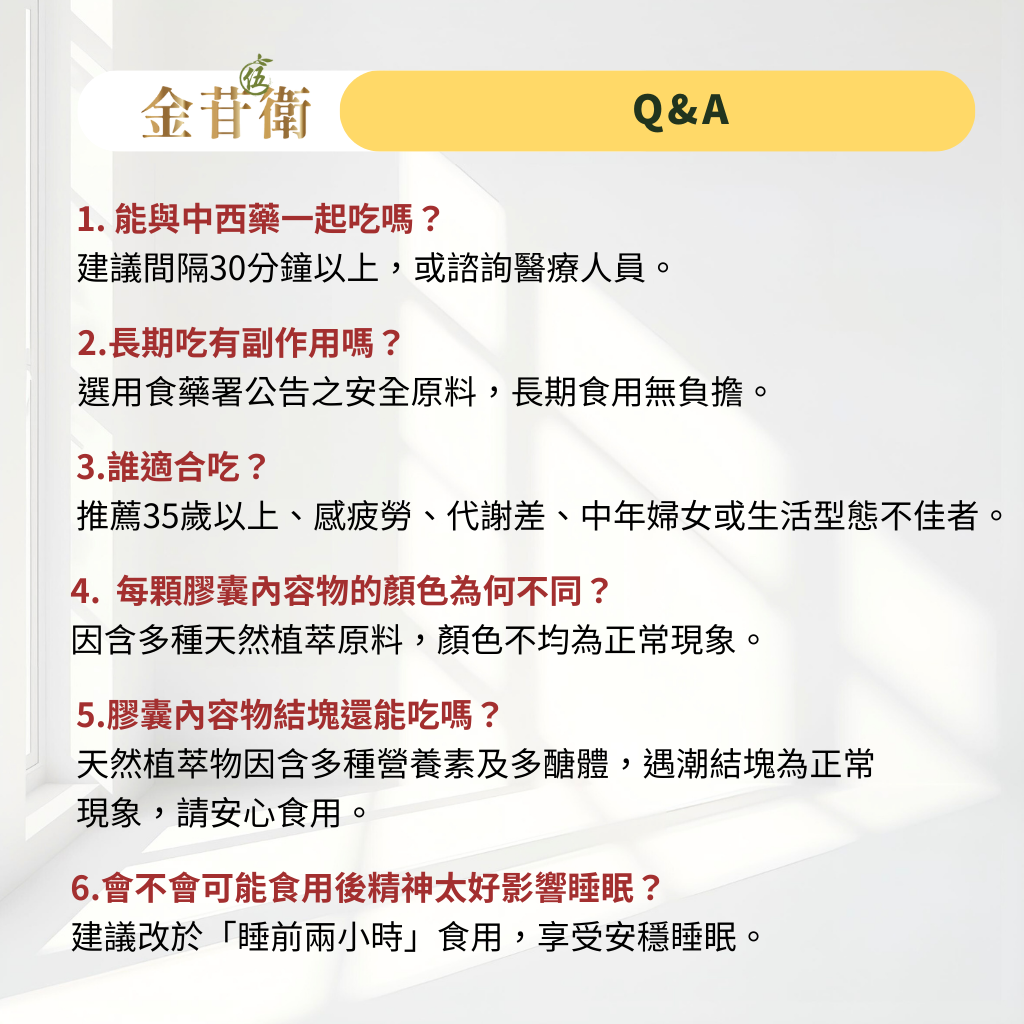 金苷衛

Q&A

1.能與中西藥一起吃嗎？
建議間隔30分鐘以上，或諮詢醫療人員。

2.長期吃有副作用嗎？
選用食藥署公告之安全原料，長期食用無負擔。

3.誰適合吃？
推薦35歲以上、感疲勞、代謝差、中年婦女或生活型態不佳者。

4.每顆膠囊內容物的顏色為何不同？
因含多種天然植萃原料，顏色不均為正常現象。

5.膠囊內容物結塊還能吃嗎？
天然植萃物因含多種營養素及多醣體，遇潮結塊為正常現象，請安心食用。

6.會不會可能食用後精神太好影響睡眠？
建議改於「睡前兩小時」食用，享受安穩睡眠。